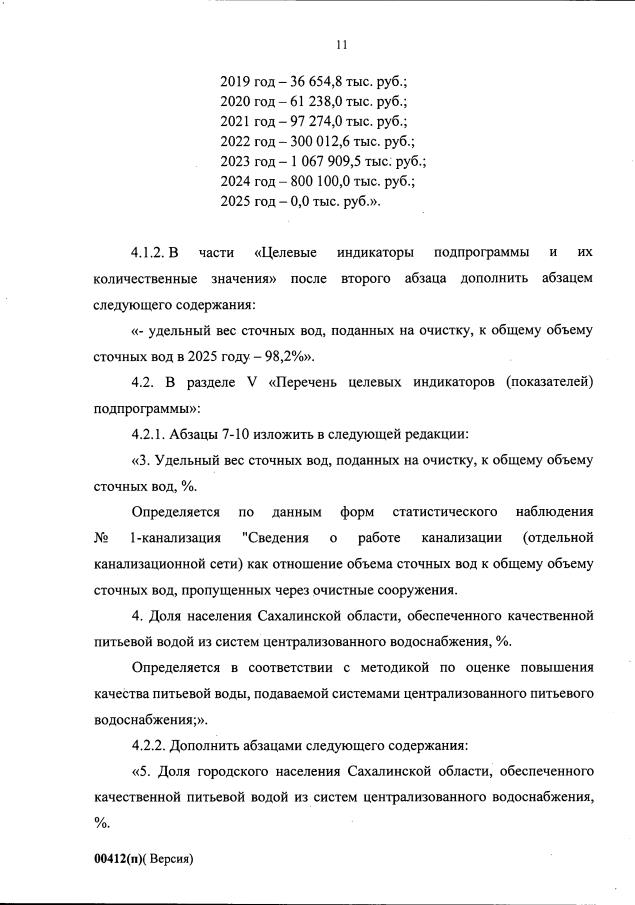 11

2019 год – 36 654,8 тыс. руб.;
2020 год – 61 238,0 тыс. руб.;
2021 год – 97 274,0 тыс. руб.;
2022 год – 300 012,6 тыс. руб.;
2023 год – 1 067 909,5 тыс. руб.;
2024 год – 800 100,0 тыс. руб.;
2025 год – 0,0 тыс. руб.».

4.1.2. В части «Целевые индикаторы подпрограммы и их количественные значения» после второго абзаца дополнить абзацем следующего содержания:

«- удельный вес сточных вод, поданных на очистку, к общему объему сточных вод в 2025 году – 98,2%».

4.2. В разделе V «Перечень целевых индикаторов (показателей) подпрограммы»:

4.2.1. Абзацы 7-10 изложить в следующей редакции:

«3. Удельный вес сточных вод, поданных на очистку, к общему объему сточных вод, %.

Определяется по данным форм статистического наблюдения № 1-канализация "Сведения о работе канализации (отдельной канализационной сети) как отношение объема сточных вод к общему объему сточных вод, пропущенных через очистные сооружения.

4. Доля населения Сахалинской области, обеспеченного качественной питьевой водой из систем централизованного водоснабжения, %.

Определяется в соответствии с методикой по оценке повышения качества питьевой воды, подаваемой системами централизованного питьевого водоснабжения;».

4.2.2. Дополнить абзацами следующего содержания:

«5. Доля городского населения Сахалинской области, обеспеченного качественной питьевой водой из систем централизованного водоснабжения, %.

00412(п)( Версия)